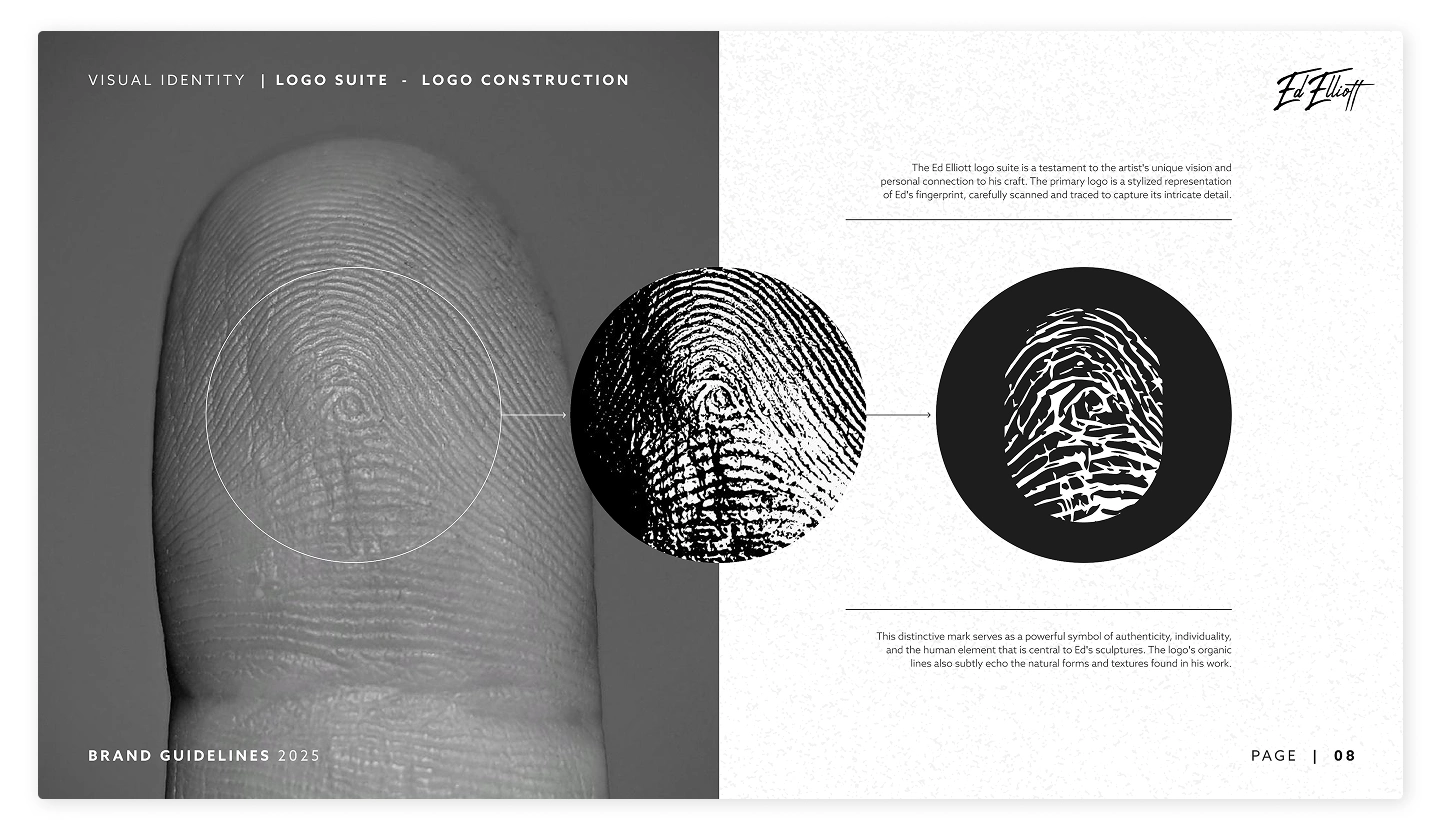 VISUAL IDENTITY | LOGO SUITE - LOGO CONSTRUCTION

Ed Elliott

The Ed Elliott logo suite is a testament to the artist's unique vision and personal connection to his craft. The primary logo is a stylized representation of Ed's fingerprint, carefully scanned and traced to capture its intricate detail.

This distinctive mark serves as a powerful symbol of authenticity, individuality, and the human element that is central to Ed's sculptures. The logo's organic lines also subtly echo the natural forms and textures found in his work.

BRAND GUIDELINES 2025

PAGE | 08